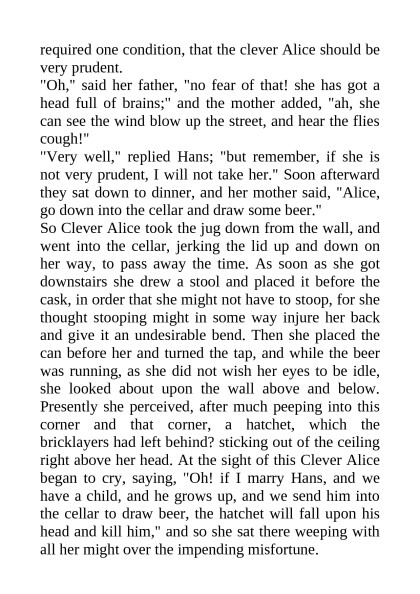 required one condition, that the clever Alice should be very prudent.

"Oh," said her father, "no fear of that! she has got a head full of brains;" and the mother added, "ah, she can see the wind blow up the street, and hear the flies cough!"

"Very well," replied Hans; "but remember, if she is not very prudent, I will not take her." Soon afterward they sat down to dinner, and her mother said, "Alice, go down into the cellar and draw some beer."

So Clever Alice took the jug down from the wall, and went into the cellar, jerking the lid up and down on her way, to pass away the time. As soon as she got downstairs she drew a stool and placed it before the cask, in order that she might not have to stoop, for she thought stooping might in some way injure her back and give it an undesirable bend. Then she placed the can before her and turned the tap, and while the beer was running, as she did not wish her eyes to be idle, she looked about upon the wall above and below. Presently she perceived, after much peeping into this corner and that corner, a hatchet, which the bricklayers had left behind? sticking out of the ceiling right above her head. At the sight of this Clever Alice began to cry, saying, "Oh! if I marry Hans, and we have a child, and he grows up, and we send him into the cellar to draw beer, the hatchet will fall upon his head and kill him," and so she sat there weeping with all her might over the impending misfortune.